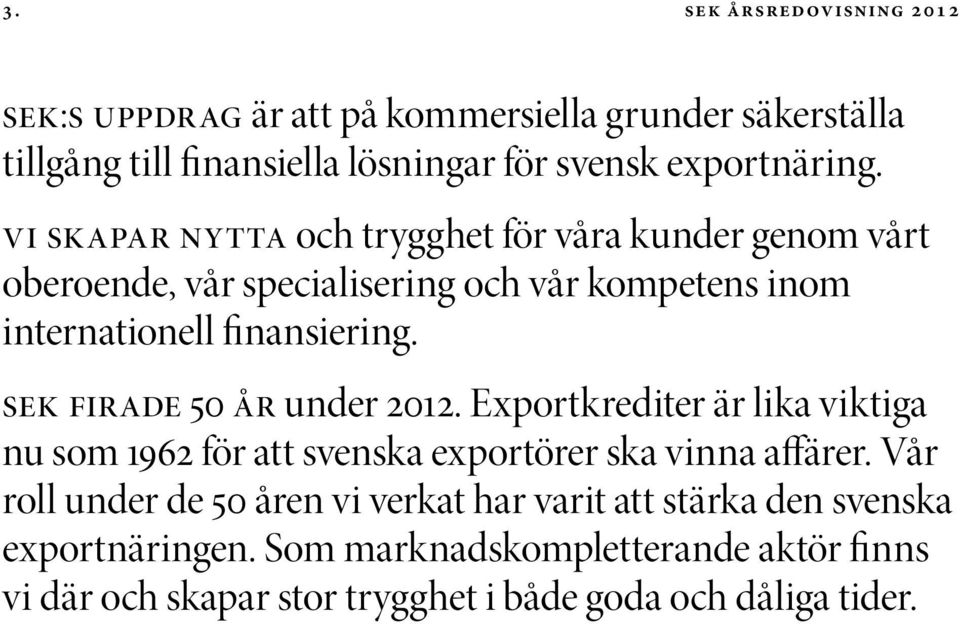 3.

SEK ÅRSREDOVISNING 2012

SEK:S UPPDRAG är att på kommersiella grunder säkerställa tillgång till finansiella lösningar för svensk exportnäring.

VI SKAPAR NYTTA och trygghet för våra kunder genom vårt oberoende, vår specialisering och vår kompetens inom internationell finansiering.

SEK FIRADE 50 ÅR under 2012. Exportkrediter är lika viktiga nu som 1962 för att svenska exportörer ska vinna affärer. Vår roll under de 50 åren vi verkat har varit att stärka den svenska exportnäringen. Som marknadskompletterande aktör finns vi där och skapar stor trygghet i både goda och dåliga tider.